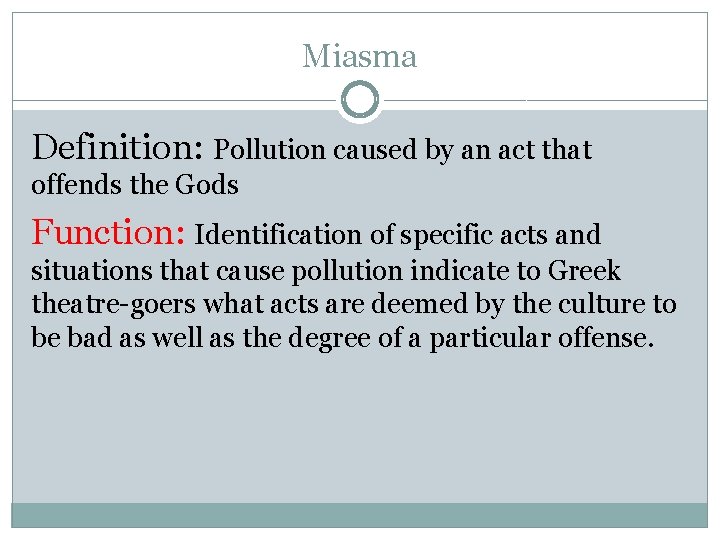 Miasma

Definition: Pollution caused by an act that offends the Gods

Function: Identification of specific acts and situations that cause pollution indicate to Greek theatre-goers what acts are deemed by the culture to be bad as well as the degree of a particular offense.